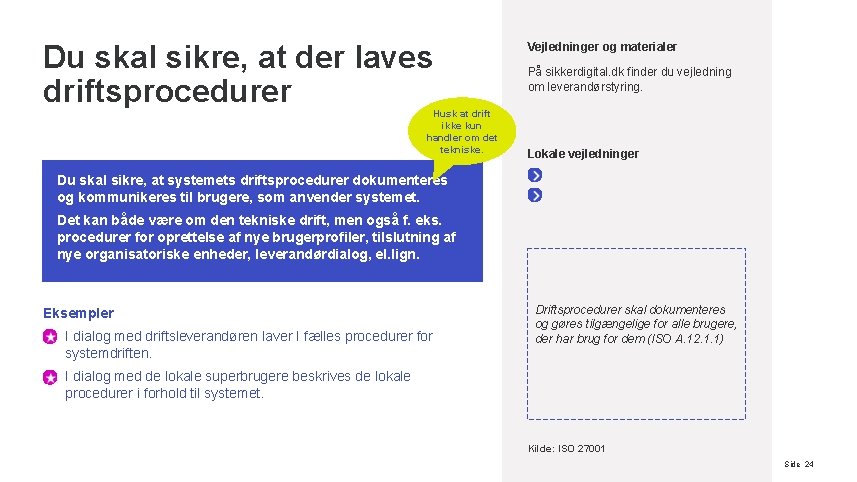 Du skal sikre, at der laves driftsprocedurer

Husk at drift ikke kun handler om det tekniske.

Du skal sikre, at systemets driftsprocedurer dokumenteres og kommunikeres til brugere, som anvender systemet.

Det kan både være om den tekniske drift, men også f. eks. procedurer for oprettelse af nye brugerprofiler, tilslutning af nye organisatoriske enheder, leverandørdialog, el.lign.

Eksempler

I dialog med driftsleverandøren laver I fælles procedurer for systemdriften.

I dialog med de lokale superbrugere beskrives de lokale procedurer i forhold til systemet.

Vejledninger og materialer

På sikkerdigital.dk finder du vejledning om leverandørstyring.

Lokale vejledninger

Driftsprocedurer skal dokumenteres og gøres tilgængelige for alle brugere, der har brug for dem (ISO A.12.1.1)

Kilde: ISO 27001

Side 24